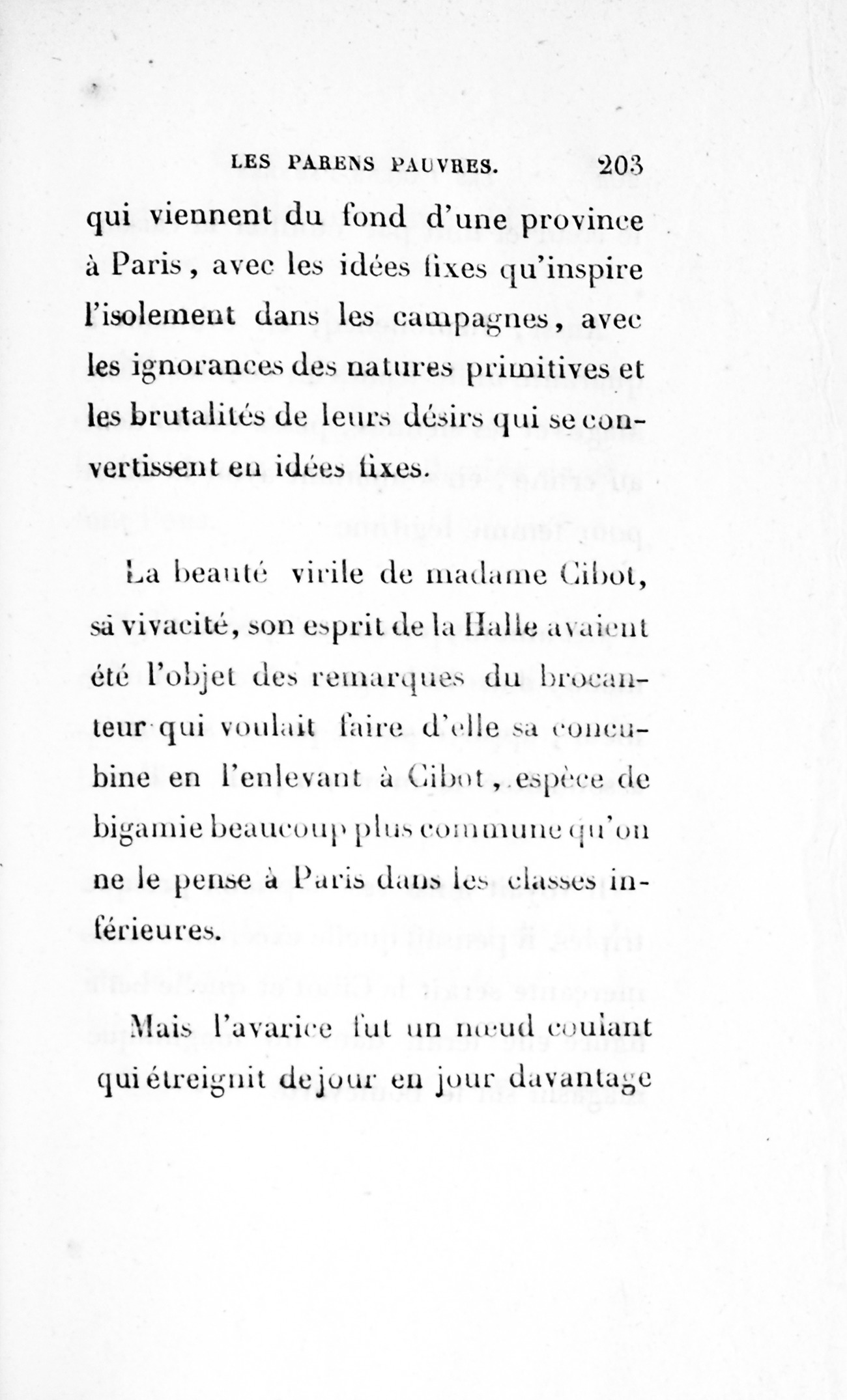 LES PARENS PAUVRES. 203

qui viennent du fond d'une province à Paris, avec les idées fixes qu'inspire l'isolement dans les campagnes, avec les ignorances des natures primitives et les brutalités de leurs désirs qui se convertissent en idées fixes.

La beauté virile de madame Cibot, sa vivacité, son esprit de la Halle avaient été l'objet des remarques du brocanteur qui voulait faire d'elle sa concubine en l'enlevant à Cibot, espèce de bigamie beaucoup plus commune qu'on ne le pense à Paris dans les classes inférieures.

Mais l'avarice fut un nœud coulant qui étreignit de jour en jour davantage